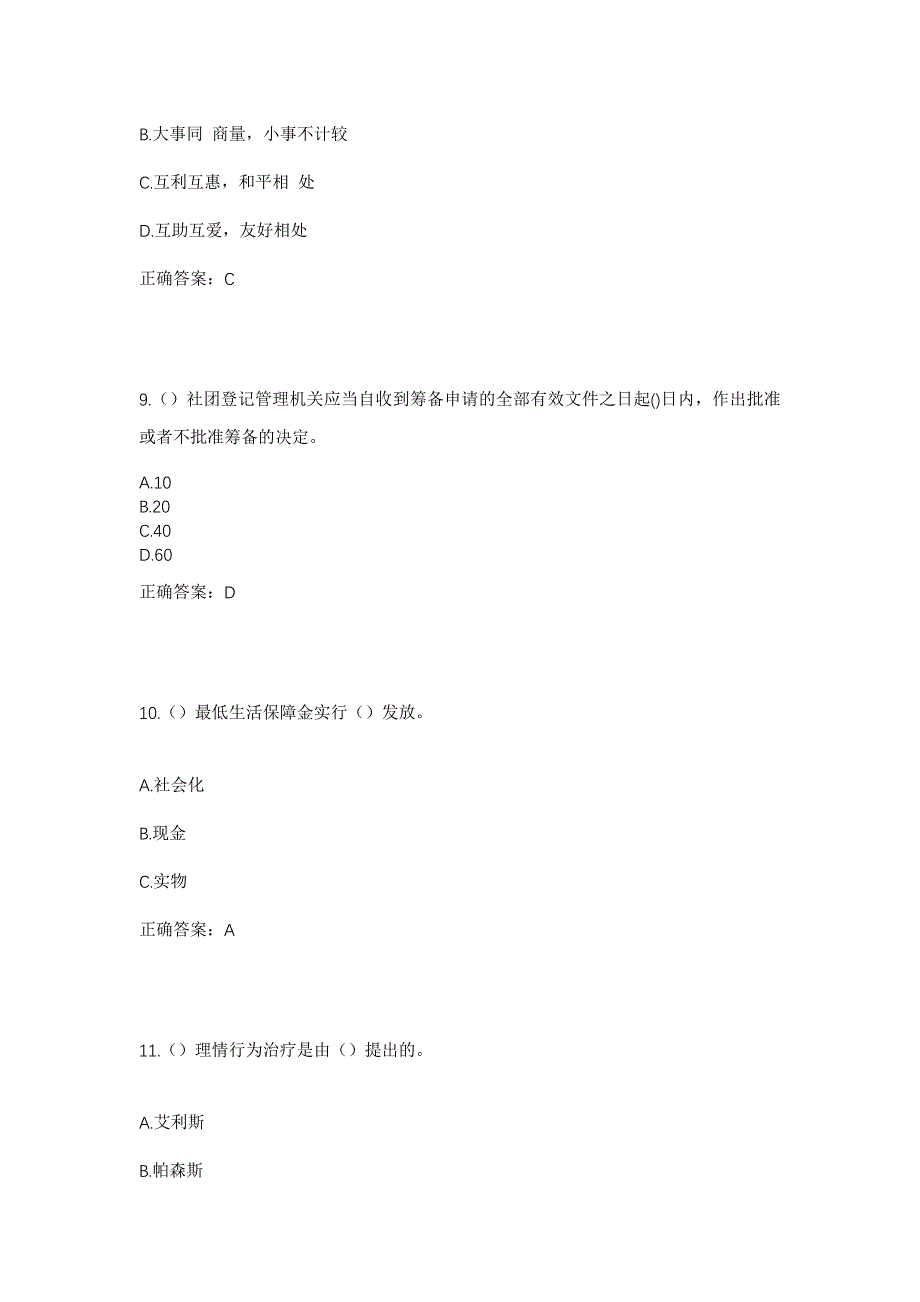 B.大事同 商量，小事不计较

C.互利互惠，和平相 处

D.互助互爱，友好相处

正确答案：C

9.（）社团登记管理机关应当自收到筹备申请的全部有效文件之日起()日内，作出批准或者不批准筹备的决定。

A.10
B.20
C.40
D.60

正确答案：D

10.（）最低生活保障金实行（）发放。

A.社会化

B.现金

C.实物

正确答案：A

11.（）理情行为治疗是由（）提出的。

A.艾利斯

B.帕森斯